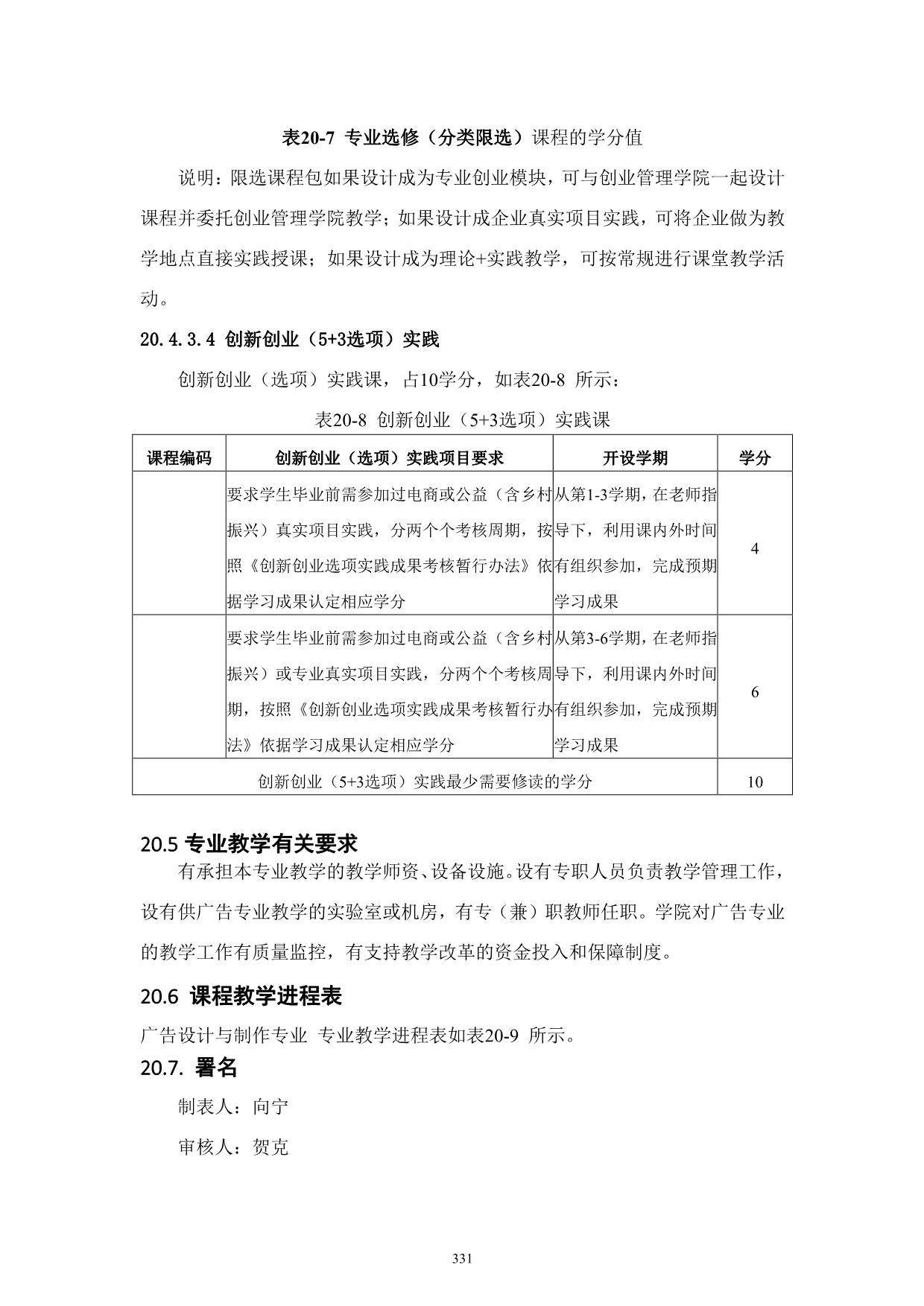 表20-7 专业选修（分类限选）课程的学分值

说明：限选课程包如果设计成为专业创业模块，可与创业管理学院一起设计课程并委托创业管理学院教学；如果设计成企业真实项目实践，可将企业做为教学地点直接实践授课；如果设计成为理论+实践教学，可按常规进行课堂教学活动。

20.4.3.4 创新创业（5+3选项）实践

创新创业（选项）实践课，占10学分，如表20-8 所示：

表20-8 创新创业（5+3选项）实践课

| 课程编码 | 创新创业（选项）实践项目要求 | 开设学期 | 学分 |
|---|---|---|---|
|  | 要求学生毕业前需参加过电商或公益（含乡村振兴）真实项目实践，分两个个考核周期，按照《创新创业选项实践成果考核暂行办法》依据学习成果认定相应学分 | 从第1-3学期，在老师指导下，利用课内外时间有组织参加，完成预期学习成果 | 4 |
|  | 要求学生毕业前需参加过电商或公益（含乡村振兴）或专业真实项目实践，分两个个考核周期，按照《创新创业选项实践成果考核暂行办法》依据学习成果认定相应学分 | 从第3-6学期，在老师指导下，利用课内外时间有组织参加，完成预期学习成果 | 6 |
| 创新创业（5+3选项）实践最少需要修读的学分 | | | 10 |

20.5 专业教学有关要求

有承担本专业教学的教学师资、设备设施。设有专职人员负责教学管理工作，设有供广告专业教学的实验室或机房，有专（兼）职教师任职。学院对广告专业的教学工作有质量监控，有支持教学改革的资金投入和保障制度。

20.6 课程教学进程表

广告设计与制作专业 专业教学进程表如表20-9 所示。

20.7. 署名

制表人：向宁

审核人：贺克

331